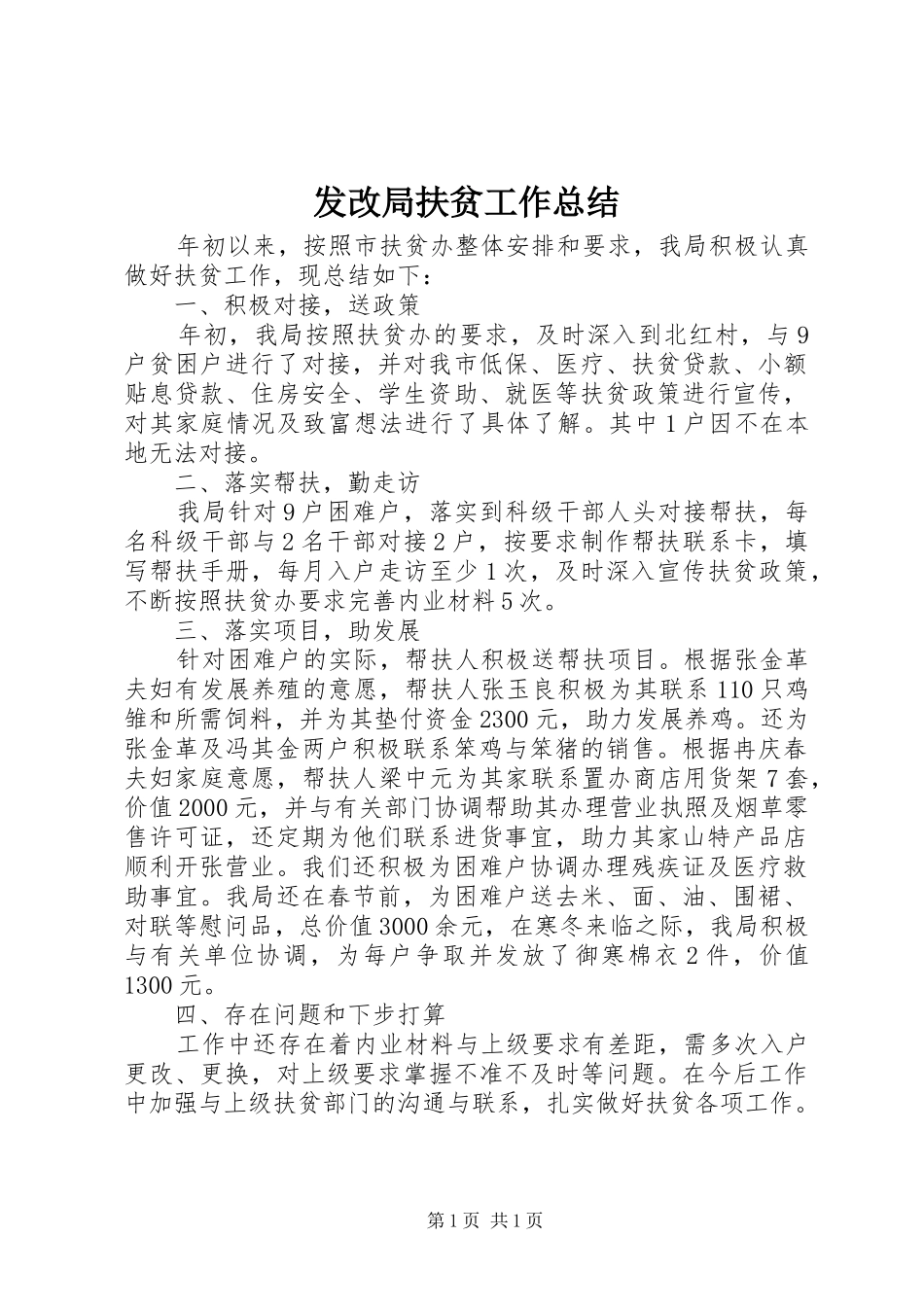 发改局扶贫工作总结

年初以来，按照市扶贫办整体安排和要求，我局积极认真做好扶贫工作，现总结如下：

一、积极对接，送政策

年初，我局按照扶贫办的要求，及时深入到北红村，与9户贫困户进行了对接，并对我市低保、医疗、扶贫贷款、小额贴息贷款、住房安全、学生资助、就医等扶贫政策进行宣传，对其家庭情况及致富想法进行了具体了解。其中1户因不在本地无法对接。

二、落实帮扶，勤走访

我局针对9户困难户，落实到科级干部人头对接帮扶，每名科级干部与2名干部对接2户，按要求制作帮扶联系卡，填写帮扶手册，每月入户走访至少1次，及时深入宣传扶贫政策，不断按照扶贫办要求完善内业材料5次。

三、落实项目，助发展

针对困难户的实际，帮扶人积极送帮扶项目。根据张金革夫妇有发展养殖的意愿，帮扶人张玉良积极为其联系110只鸡雏和所需饲料，并为其垫付资金2300元，助力发展养鸡。还为张金革及冯其金两户积极联系笨鸡与笨猪的销售。根据冉庆春夫妇家庭意愿，帮扶人梁中元为其家联系置办商店用货架7套，价值2000元，并与有关部门协调帮助其办理营业执照及烟草零售许可证，还定期为他们联系进货事宜，助力其家山特产品店顺利开张营业。我们还积极为困难户协调办理残疾证及医疗救助事宜。我局还在春节前，为困难户送去米、面、油、围裙、对联等慰问品，总价值3000余元，在寒冬来临之际，我局积极与有关单位协调，为每户争取并发放了御寒棉衣2件，价值1300元。

四、存在问题和下步打算

工作中还存在着内业材料与上级要求有差距，需多次入户更改、更换，对上级要求掌握不准不及时等问题。在今后工作中加强与上级扶贫部门的沟通与联系，扎实做好扶贫各项工作。

第1页 共1页